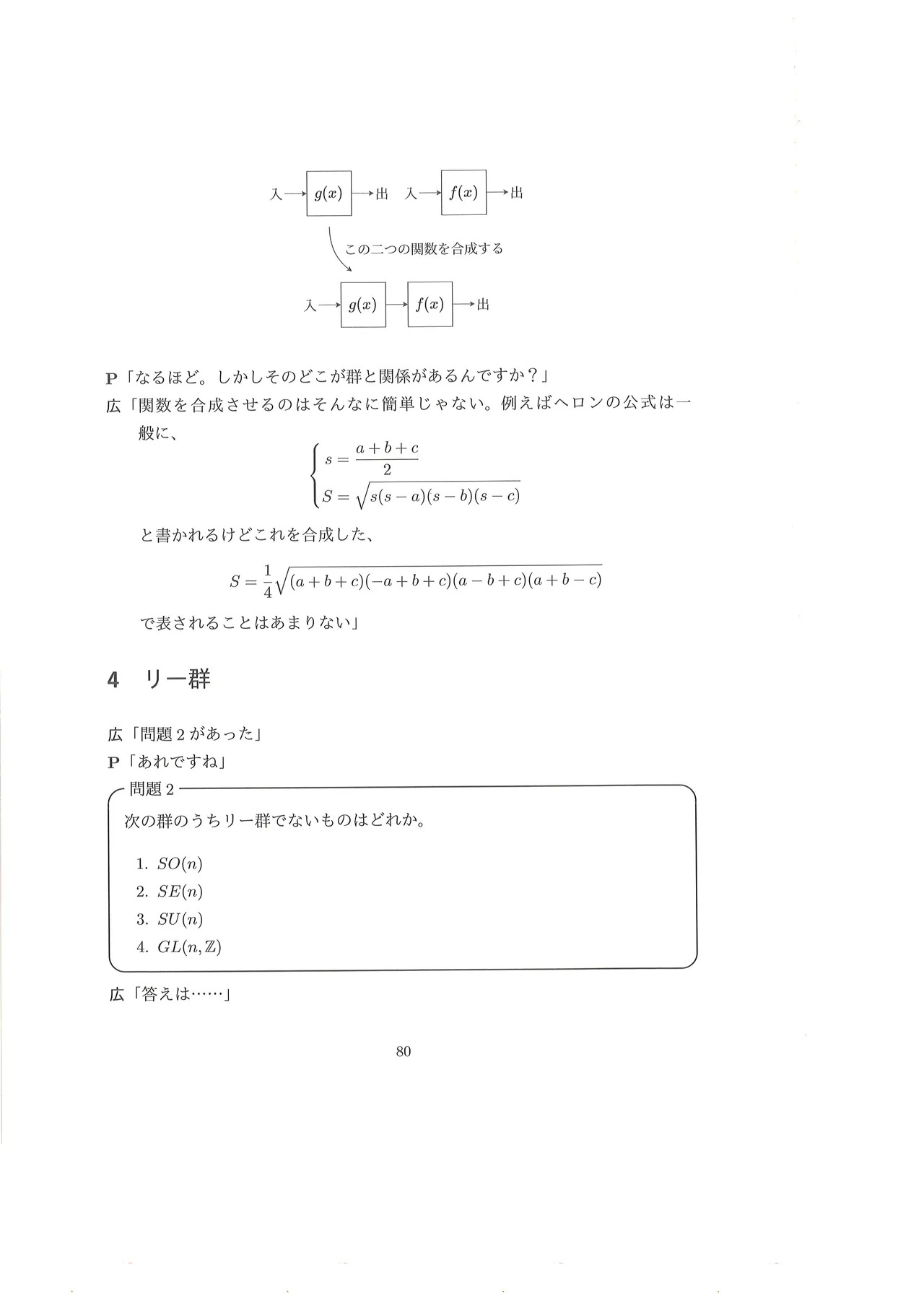 入 $g(x)$ 出 入 $f(x)$ 出

この二つの関数を合成する

入 $g(x)$ $f(x)$ 出

P「なるほど。しかしそのどこが群と関係があるんですか？」

広「関数を合成させるのはそんなに簡単じゃない。例えばヘロンの公式は一般に、

$\begin{cases} s = \frac{a+b+c}{2} \\ S = \sqrt{s(s-a)(s-b)(s-c)} \end{cases}$

と書かれるけどこれを合成した、

$S = \frac{1}{4}\sqrt{(a+b+c)(-a+b+c)(a-b+c)(a+b-c)}$

で表されることはあまりない」

4 リー群

広「問題 2 があった」

P「あれですね」

問題 2

次の群のうちリー群でないものはどれか。

1. $SO(n)$
2. $SE(n)$
3. $SU(n)$
4. $GL(n, \mathbb{Z})$

広「答えは……」

80